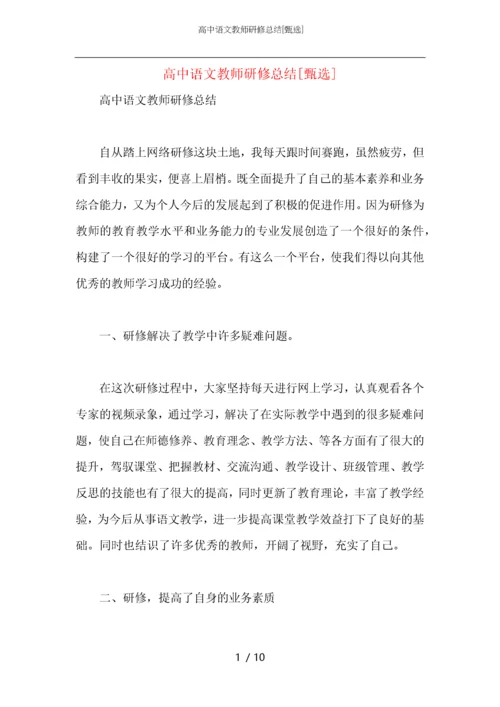 高中语文教师研修总结[甄选]

高中语文教师研修总结[甄选]

高中语文教师研修总结

自从踏上网络研修这块土地，我每天跟时间赛跑，虽然疲劳，但看到丰收的果实，便喜上眉梢。既全面提升了自己的基本素养和业务综合能力，又为个人今后的发展起到了积极的促进作用。因为研修为教师的教育教学水平和业务能力的专业发展创造了一个很好的条件，构建了一个很好的学习的平台。有这么一个平台，使我们得以向其他优秀的教师学习成功的经验。

一、研修解决了教学中许多疑难问题。

在这次研修过程中，大家坚持每天进行网上学习，认真观看各个专家的视频录象，通过学习，解决了在实际教学中遇到的很多疑难问题，使自己在师德修养、教育理念、教学方法、等各方面有了很大的提升，驾驭课堂、把握教材、交流沟通、教学设计、班级管理、教学反思的技能也有了很大的提高，同时更新了教育理论，丰富了教学经验，为今后从事语文教学，进一步提高课堂教学效益打下了良好的基础。同时也结识了许多优秀的教师，开阔了视野，充实了自己。

二、研修，提高了自身的业务素质

1 / 10